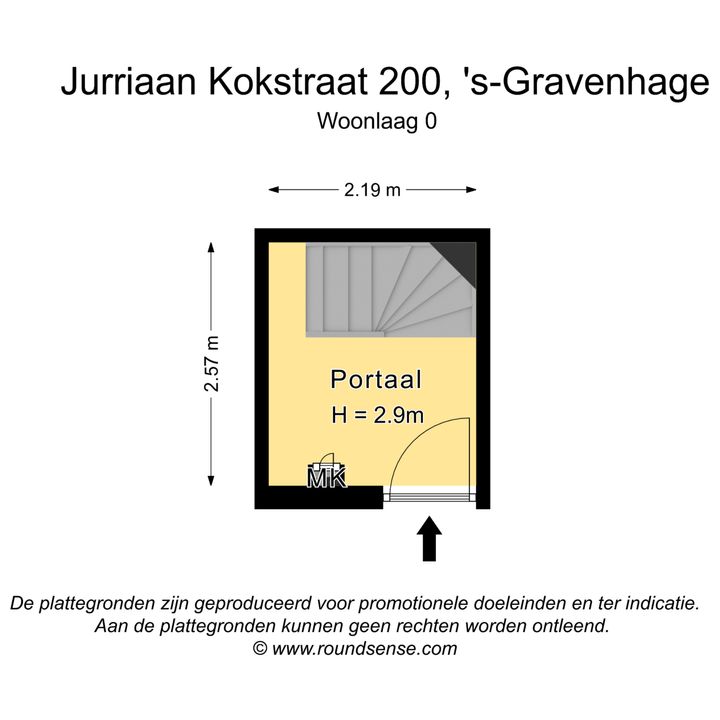 Jurriaan Kokstraat 200, 's-Gravenhage
Woonlaag 0

2.19 m

2.57 m

Portaal
H = 2.9m

MK

De plattegronden zijn geproduceerd voor promotionele doeleinden en ter indicatie.
Aan de plattegronden kunnen geen rechten worden ontleend.
© www.roundsense.com